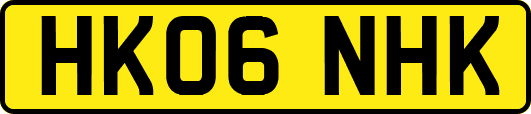 HK06 NHK